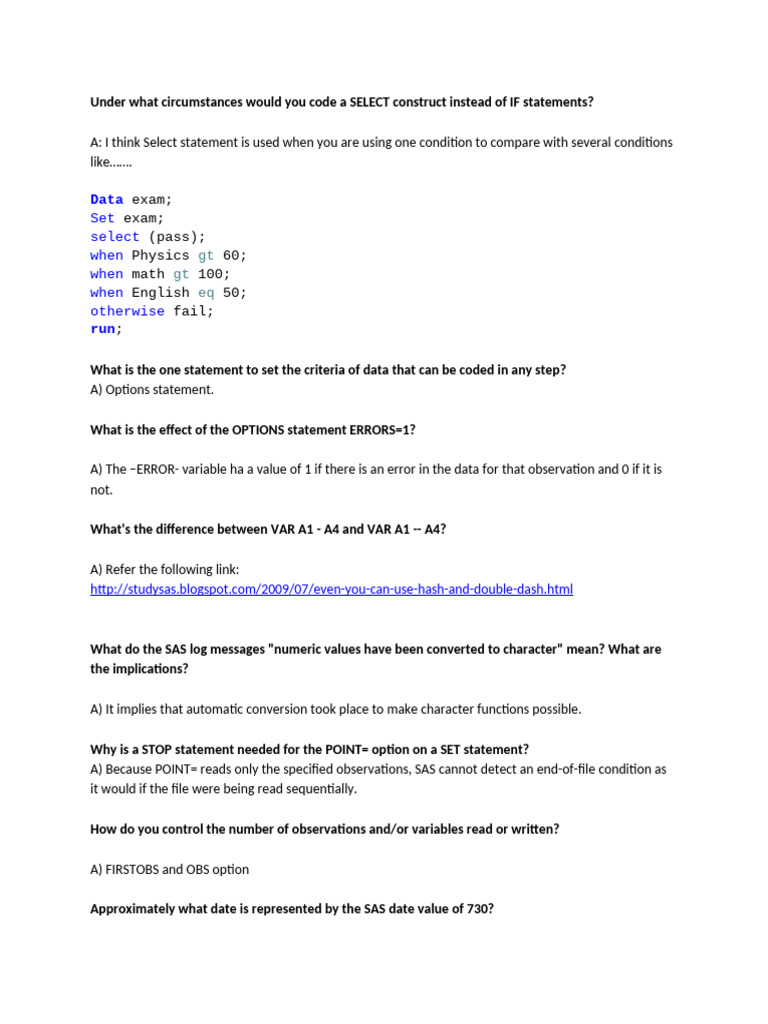 Under what circumstances would you code a SELECT construct instead of IF statements?

A: I think Select statement is used when you are using one condition to compare with several conditions like…….

Data exam;
Set exam;
select (pass);
when Physics gt 60;
when math gt 100;
when English eq 50;
otherwise fail;
run;

What is the one statement to set the criteria of data that can be coded in any step?
A) Options statement.

What is the effect of the OPTIONS statement ERRORS=1?

A) The –ERROR- variable ha a value of 1 if there is an error in the data for that observation and 0 if it is not.

What's the difference between VAR A1 - A4 and VAR A1 -- A4?

A) Refer the following link:
http://studysas.blogspot.com/2009/07/even-you-can-use-hash-and-double-dash.html

What do the SAS log messages "numeric values have been converted to character" mean? What are the implications?

A) It implies that automatic conversion took place to make character functions possible.

Why is a STOP statement needed for the POINT= option on a SET statement?
A) Because POINT= reads only the specified observations, SAS cannot detect an end-of-file condition as it would if the file were being read sequentially.

How do you control the number of observations and/or variables read or written?

A) FIRSTOBS and OBS option

Approximately what date is represented by the SAS date value of 730?